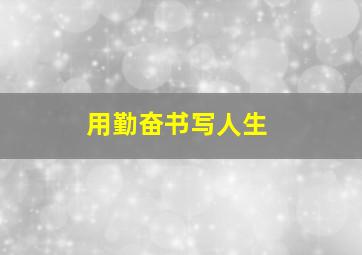 用勤奋书写人生